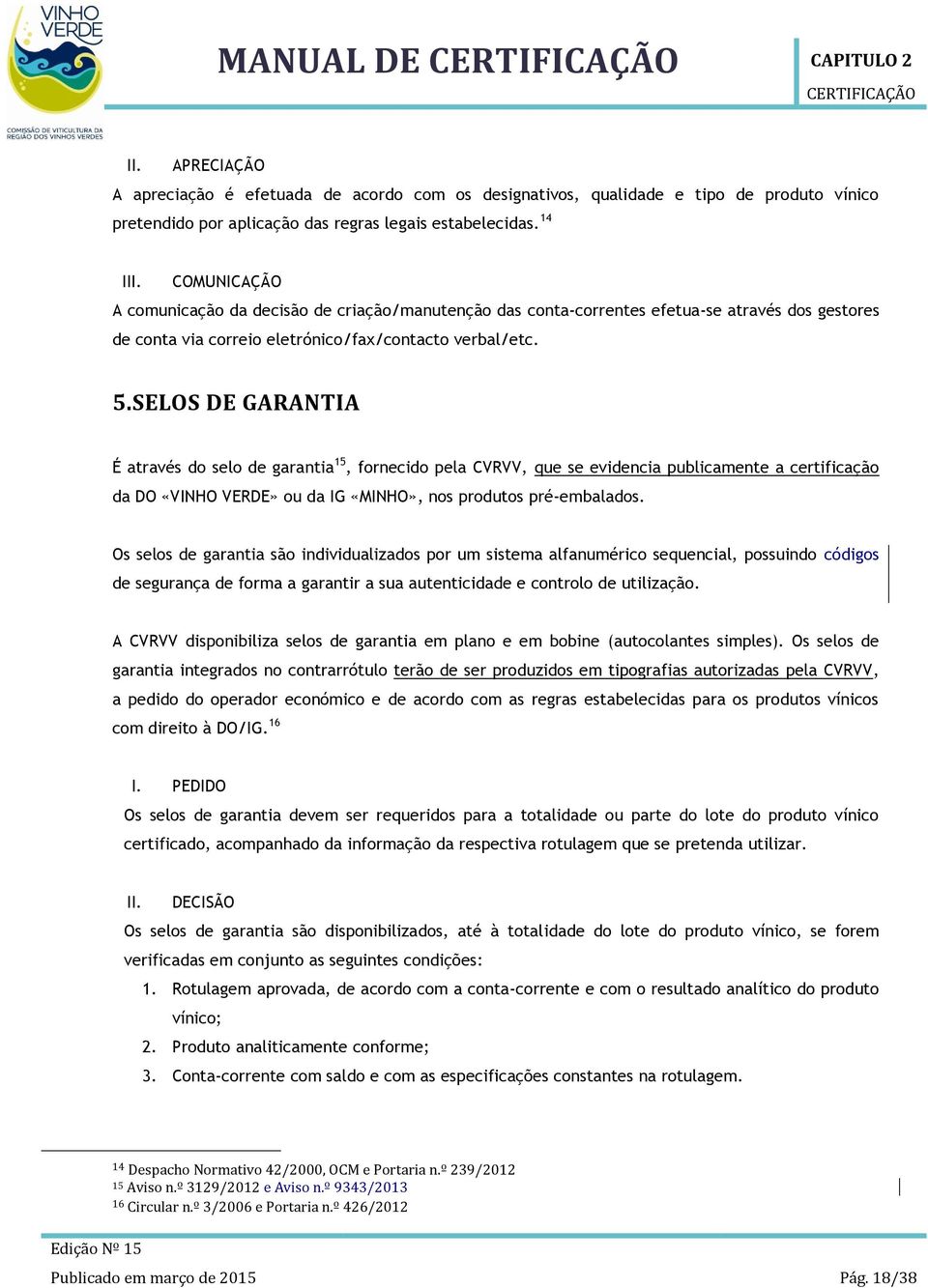 VINHO VERDE
COMISSÃO DE VITICULTURA DA REGIÃO DOS VINHOS VERDES

MANUAL DE CERTIFICAÇÃO

CAPITULO 2
CERTIFICAÇÃO

II. APRECIAÇÃO
A apreciação é efetuada de acordo com os designativos, qualidade e tipo de produto vínico pretendido por aplicação das regras legais estabelecidas.$^{14}$

III. COMUNICAÇÃO
A comunicação da decisão de criação/manutenção das conta-correntes efetua-se através dos gestores de conta via correio eletrónico/fax/contacto verbal/etc.

5.SELOS DE GARANTIA

É através do selo de garantia$^{15}$, fornecido pela CVRVV, que se evidencia publicamente a certificação da DO «VINHO VERDE» ou da IG «MINHO», nos produtos pré-embalados.

Os selos de garantia são individualizados por um sistema alfanumérico sequencial, possuindo códigos de segurança de forma a garantir a sua autenticidade e controlo de utilização.

A CVRVV disponibiliza selos de garantia em plano e em bobine (autocolantes simples). Os selos de garantia integrados no contrarrótulo terão de ser produzidos em tipografias autorizadas pela CVRVV, a pedido do operador económico e de acordo com as regras estabelecidas para os produtos vínicos com direito à DO/IG.$^{16}$

I. PEDIDO
Os selos de garantia devem ser requeridos para a totalidade ou parte do lote do produto vínico certificado, acompanhado da informação da respectiva rotulagem que se pretenda utilizar.

II. DECISÃO
Os selos de garantia são disponibilizados, até à totalidade do lote do produto vínico, se forem verificadas em conjunto as seguintes condições:
1. Rotulagem aprovada, de acordo com a conta-corrente e com o resultado analítico do produto vínico;
2. Produto analiticamente conforme;
3. Conta-corrente com saldo e com as especificações constantes na rotulagem.

$^{14}$ Despacho Normativo 42/2000, OCM e Portaria n.º 239/2012
$^{15}$ Aviso n.º 3129/2012 e Aviso n.º 9343/2013
$^{16}$ Circular n.º 3/2006 e Portaria n.º 426/2012

Edição Nº 15
Publicado em março de 2015
Pág. 18/38